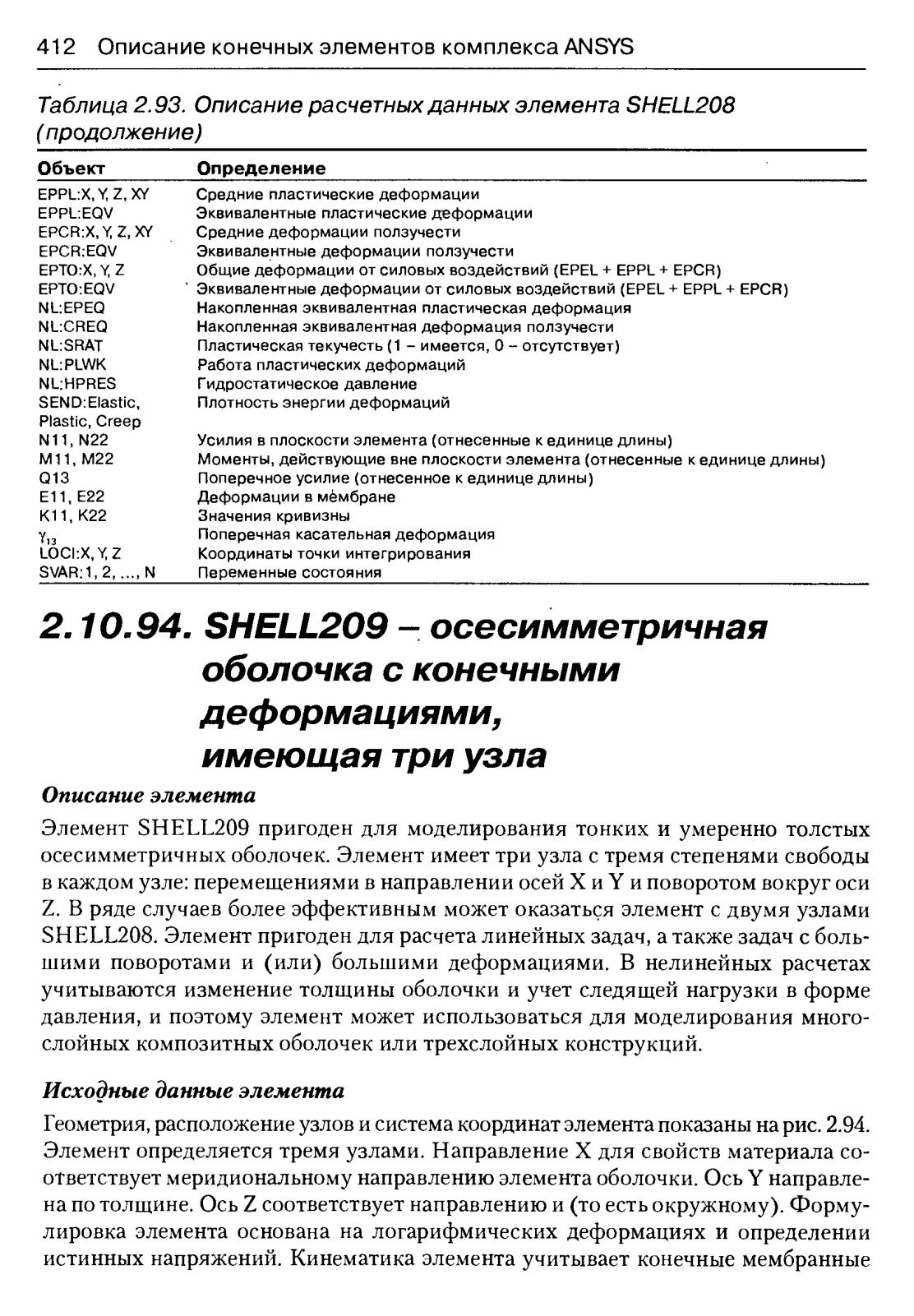 412 Описание конечных элементов комплекса ANSYS

Таблица 2.93. Описание расчетных данных элемента SHELL208 (продолжение)

| Объект | Определение |
|---|---|
| EPPL:X, Y, Z, XY | Средние пластические деформации |
| EPPL:EQV | Эквивалентные пластические деформации |
| EPCR:X, Y, Z, XY | Средние деформации ползучести |
| EPCR:EQV | Эквивалентные деформации ползучести |
| EPTO:X, Y, Z | Общие деформации от силовых воздействий (EPEL + EPPL + EPCR) |
| EPTO:EQV | Эквивалентные деформации от силовых воздействий (EPEL + EPPL + EPCR) |
| NL:EPEQ | Накопленная эквивалентная пластическая деформация |
| NL:CREQ | Накопленная эквивалентная деформация ползучести |
| NL:SRAT | Пластическая текучесть (1 – имеется, 0 – отсутствует) |
| NL:PLWK | Работа пластических деформаций |
| NL:HPRES | Гидростатическое давление |
| SEND:Elastic, Plastic, Creep | Плотность энергии деформаций |
| N11, N22 | Усилия в плоскости элемента (отнесенные к единице длины) |
| M11, M22 | Моменты, действующие вне плоскости элемента (отнесенные к единице длины) |
| Q13 | Поперечное усилие (отнесенное к единице длины) |
| E11, E22 | Деформации в мембране |
| K11, K22 | Значения кривизны |
| $\gamma_{13}$ | Поперечная касательная деформация |
| LOCI:X, Y, Z | Координаты точки интегрирования |
| SVAR:1, 2, ..., N | Переменные состояния |

2.10.94. SHELL209 – осесимметричная оболочка с конечными деформациями, имеющая три узла

Описание элемента

Элемент SHELL209 пригоден для моделирования тонких и умеренно толстых осесимметричных оболочек. Элемент имеет три узла с тремя степенями свободы в каждом узле: перемещениями в направлении осей X и Y и поворотом вокруг оси Z. В ряде случаев более эффективным может оказаться элемент с двумя узлами SHELL208. Элемент пригоден для расчета линейных задач, а также задач с большими поворотами и (или) большими деформациями. В нелинейных расчетах учитываются изменение толщины оболочки и учет следящей нагрузки в форме давления, и поэтому элемент может использоваться для моделирования многослойных композитных оболочек или трехслойных конструкций.

Исходные данные элемента

Геометрия, расположение узлов и система координат элемента показаны на рис. 2.94. Элемент определяется тремя узлами. Направление X для свойств материала соответствует меридиональному направлению элемента оболочки. Ось Y направлена по толщине. Ось Z соответствует направлению и (то есть окружному). Формулировка элемента основана на логарифмических деформациях и определении истинных напряжений. Кинематика элемента учитывает конечные мембранные